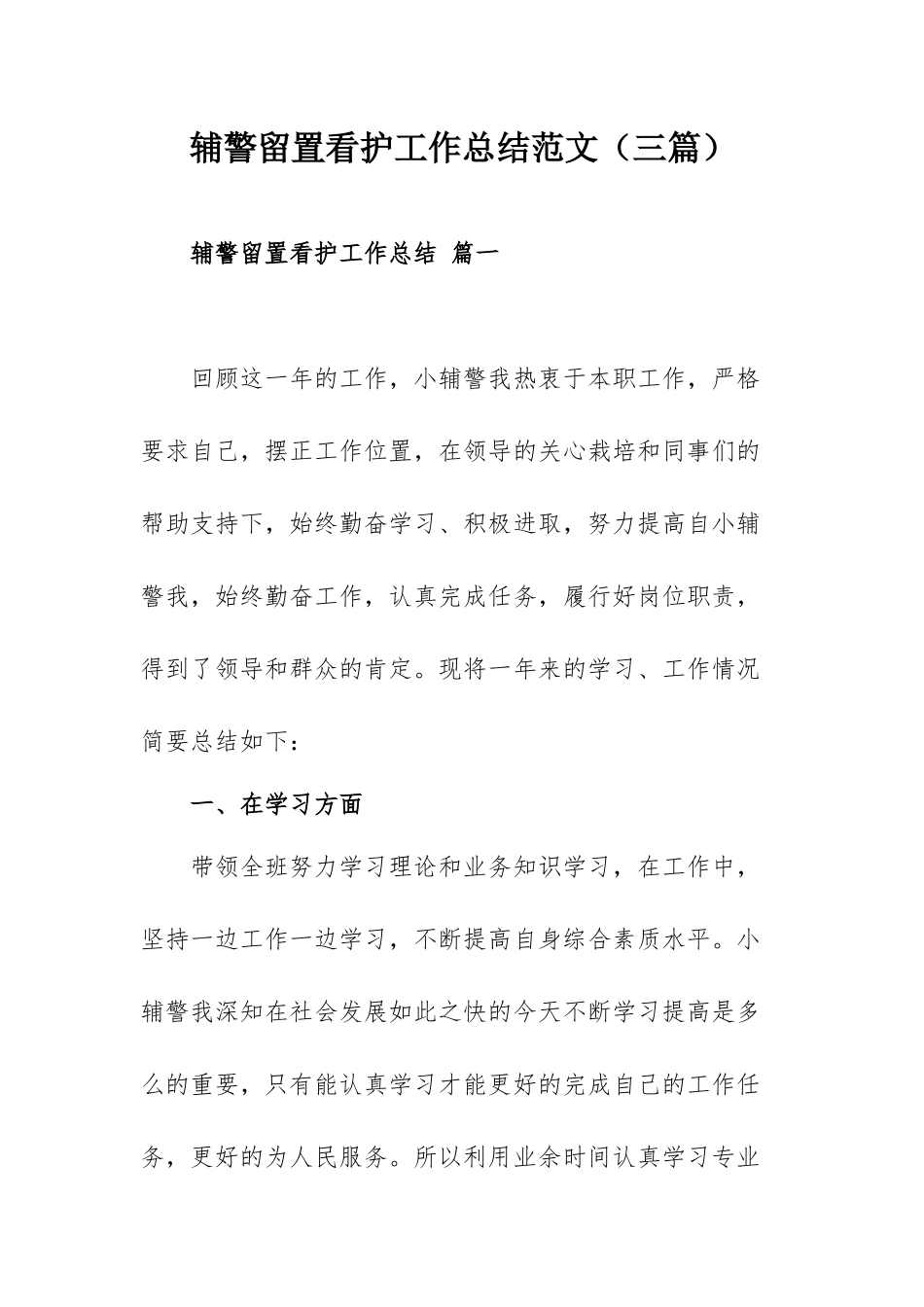 辅警留置看护工作总结范文（三篇）

辅警留置看护工作总结 篇一

回顾这一年的工作，小辅警我热衷于本职工作，严格要求自己，摆正工作位置，在领导的关心栽培和同事们的帮助支持下，始终勤奋学习、积极进取，努力提高自小辅警我，始终勤奋工作，认真完成任务，履行好岗位职责，得到了领导和群众的肯定。现将一年来的学习、工作情况简要总结如下：

一、在学习方面

带领全班努力学习理论和业务知识学习，在工作中，坚持一边工作一边学习，不断提高自身综合素质水平。小辅警我深知在社会发展如此之快的今天不断学习提高是多么的重要，只有能认真学习才能更好的完成自己的工作任务，更好的为人民服务。所以利用业余时间认真学习专业